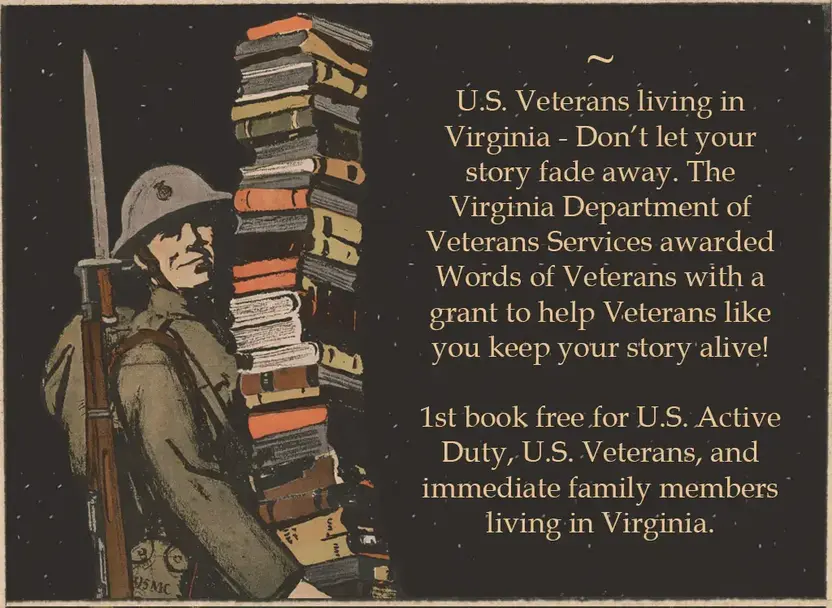 ~

U.S. Veterans living in Virginia - Don't let your story fade away. The Virginia Department of Veterans Services awarded Words of Veterans with a grant to help Veterans like you keep your story alive!

1st book free for U.S. Active Duty, U.S. Veterans, and immediate family members living in Virginia.

USMC